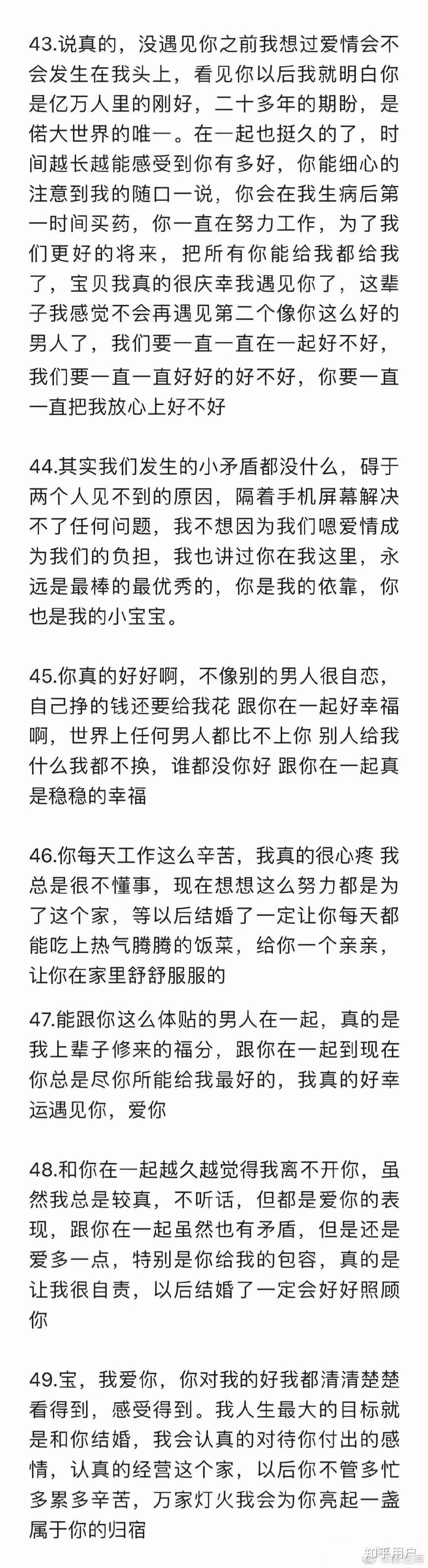 43.说真的，没遇见你之前我想过爱情会不会发生在我头上，看见你以后我就明白你是亿万人里的刚好，二十多年的期盼，是偌大世界的唯一。在一起也挺久的了，时间越长越能感受到你有多好，你能细心的注意到我的随口一说，你会在我生病后第一时间买药，你一直在努力工作，为了我们更好的将来，把所有你能给我都给我了，宝贝我真的很庆幸我遇见你了，这辈子我感觉不会再遇见第二个像你这么好的男人了，我们要一直一直在一起好不好，我们要一直一直好好的好不好，你要一直一直把我放心上好不好

44.其实我们发生的小矛盾都没什么，碍于两个人见不到的原因，隔着手机屏幕解决不了任何问题，我不想因为我们嗯爱情成为我们的负担，我也讲过你在我这里，永远是最棒的最优秀的，你是我的依靠，你也是我的小宝宝。

45.你真的好好啊，不像别的男人很自恋，自己挣的钱还要给我花 跟你在一起好幸福啊，世界上任何男人都比不上你 别人给我什么我都不换，谁都没你好 跟你在一起真是稳稳的幸福

46.你每天工作这么辛苦，我真的很心疼 我总是很不懂事，现在想想这么努力都是为了这个家，等以后结婚了一定让你每天都能吃上热气腾腾的饭菜，给你一个亲亲，让你在家里舒舒服服的

47.能跟你这么体贴的男人在一起，真的是我上辈子修来的福分，跟你在一起到现在你总是尽你所能给我最好的，我真的好幸运遇见你，爱你

48.和你在一起越久越觉得我离不开你，虽然我总是较真，不听话，但都是爱你的表现，跟你在一起虽然也有矛盾，但是还是爱多一点，特别是你给我的包容，真的是让我很自责，以后结婚了一定会好好照顾你

49.宝，我爱你，你对我的好我都清清楚楚看得到，感受得到。我人生最大的目标就是和你结婚，我会认真的对待你付出的感情，认真的经营这个家，以后你不管多忙多累多辛苦，万家灯火我会为你亮起一盏属于你的归宿

知乎用户